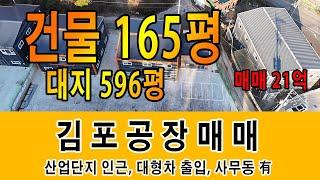 건물 165평
대지 596평
매매 21억

김포공장매매
산업단지 인근, 대형차 출입, 사무동 有